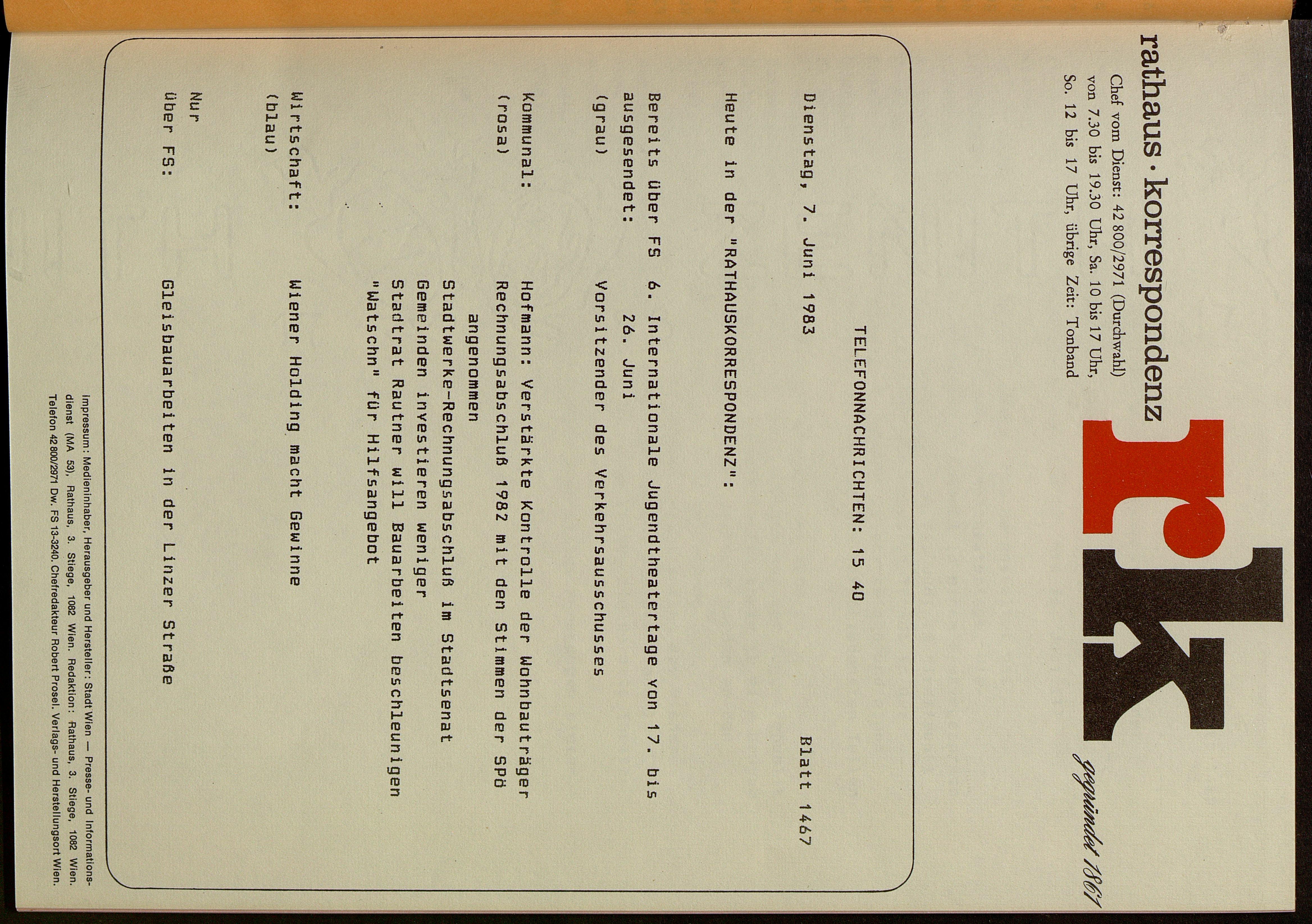 rathaus · korrespondenz
Chef vom Dienst: 42 800/2971 (Durchwahl)
von 7.30 bis 19.30 Uhr, Sa. 10 bis 17 Uhr,
So. 12 bis 17 Uhr, übrige Zeit: Tonband

rk

gegründet 1861

TELEFONNACHRICHTEN: 15 40

Dienstag, 7. Juni 1983

Blatt 1467

Heute in der "RATHAUSKORRESPONDENZ":

Bereits über FS ausgesendet: (grau)
6. Internationale Jugendtheatertage von 17. bis 26. Juni
Vorsitzender des Verkehrsausschusses

Kommunal: (rosa)
Hofmann: Verstärkte Kontrolle der Wohnbauträger
Rechnungsabschluß 1982 mit den Stimmen der SPÖ angenommen
Stadtwerke-Rechnungsabschluß im Stadtsenat
Gemeinden investieren weniger
Stadtrat Rautner will Bauarbeiten beschleunigen
"Watschn" für Hilfsangebot

Wirtschaft: (blau)
Wiener Holding macht Gewinne

Nur über FS:
Gleisbauarbeiten in der Linzer Straße

Impressum: Medieninhaber, Herausgeber und Hersteller: Stadt Wien — Presse- und Informationsdienst (MA 53), Rathaus, 3. Stiege, 1082 Wien. Redaktion: Rathaus, 3. Stiege, 1082 Wien. Telefon 42 800/2971 Dw. FS 13-3240. Chefredakteur Robert Prosel. Verlags- und Herstellungsort Wien.